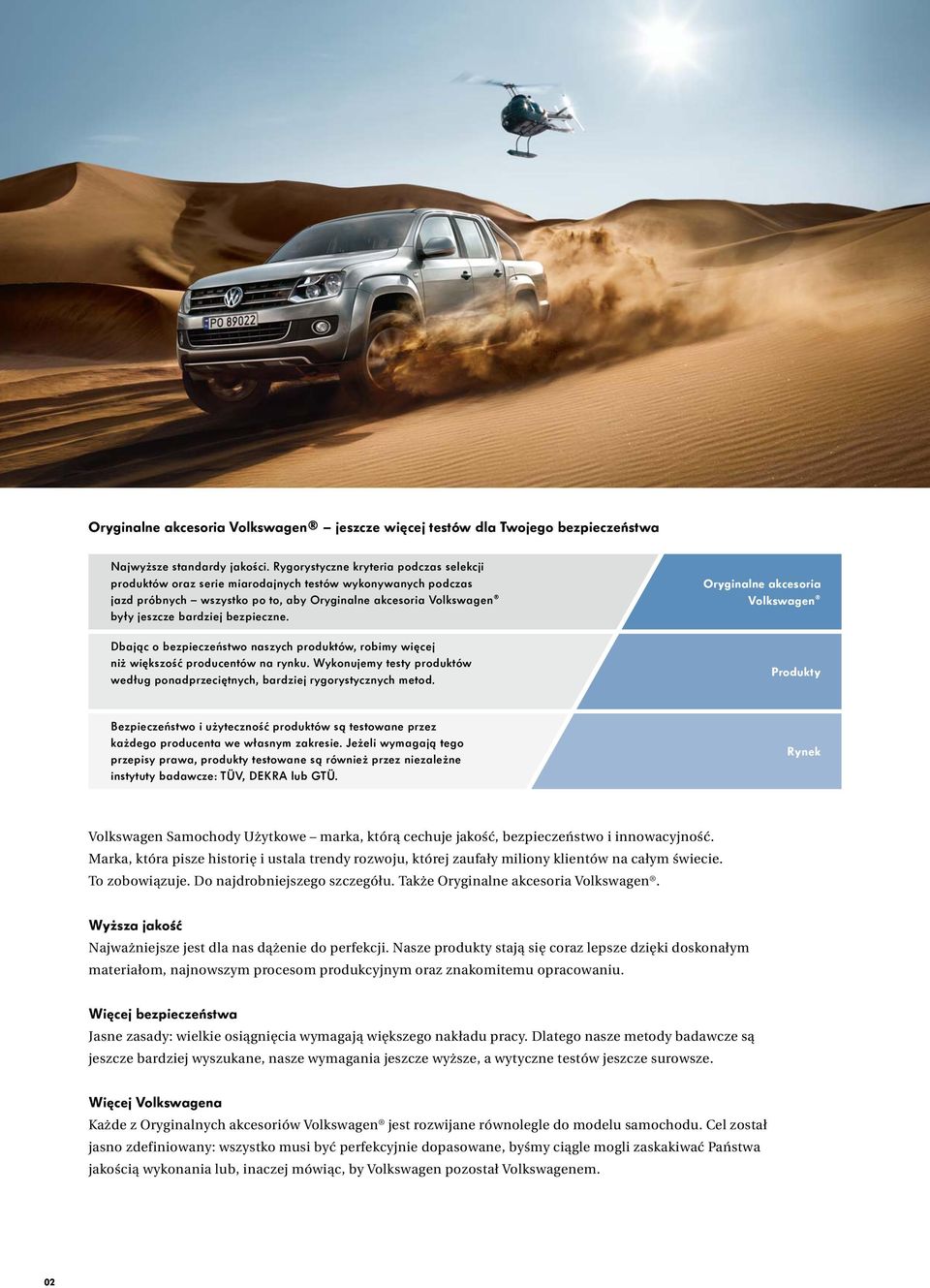 PO 89022

Oryginalne akcesoria Volkswagen® – jeszcze więcej testów dla Twojego bezpieczeństwa

Najwyższe standardy jakości. Rygorystyczne kryteria podczas selekcji produktów oraz serie miarodajnych testów wykonywanych podczas jazd próbnych – wszystko po to, aby Oryginalne akcesoria Volkswagen® były jeszcze bardziej bezpieczne.

Oryginalne akcesoria Volkswagen®

Dbając o bezpieczeństwo naszych produktów, robimy więcej niż większość producentów na rynku. Wykonujemy testy produktów według ponadprzeciętnych, bardziej rygorystycznych metod.

Produkty

Bezpieczeństwo i użyteczność produktów są testowane przez każdego producenta we własnym zakresie. Jeżeli wymagają tego przepisy prawa, produkty testowane są również przez niezależne instytuty badawcze: TÜV, DEKRA lub GTÜ.

Rynek

Volkswagen Samochody Użytkowe – marka, którą cechuje jakość, bezpieczeństwo i innowacyjność. Marka, która pisze historię i ustala trendy rozwoju, której zaufały miliony klientów na całym świecie. To zobowiązuje. Do najdrobniejszego szczegółu. Także Oryginalne akcesoria Volkswagen®.

Wyższa jakość
Najważniejsze jest dla nas dążenie do perfekcji. Nasze produkty stają się coraz lepsze dzięki doskonałym materiałom, najnowszym procesom produkcyjnym oraz znakomitemu opracowaniu.

Więcej bezpieczeństwa
Jasne zasady: wielkie osiągnięcia wymagają większego nakładu pracy. Dlatego nasze metody badawcze są jeszcze bardziej wyszukane, nasze wymagania jeszcze wyższe, a wytyczne testów jeszcze surowsze.

Więcej Volkswagena
Każde z Oryginalnych akcesoriów Volkswagen® jest rozwijane równolegle do modelu samochodu. Cel został jasno zdefiniowany: wszystko musi być perfekcyjnie dopasowane, byśmy ciągle mogli zaskakiwać Państwa jakością wykonania lub, inaczej mówiąc, by Volkswagen pozostał Volkswagenem.

02